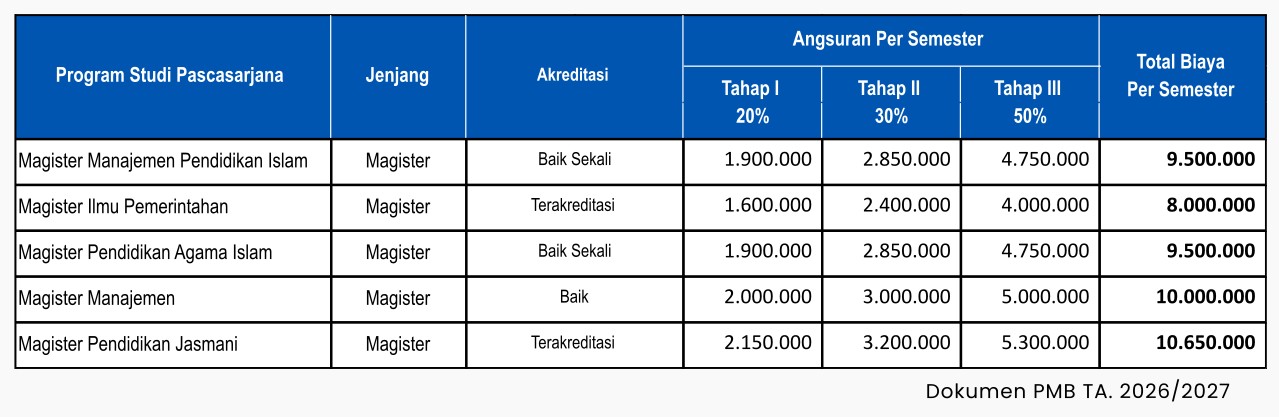 | Program Studi Pascasarjana | Jenjang | Akreditasi | Angsuran Per Semester Tahap I 20% | Angsuran Per Semester Tahap II 30% | Angsuran Per Semester Tahap III 50% | Total Biaya Per Semester |
|---|---|---|---|---|---|---|
| Magister Manajemen Pendidikan Islam | Magister | Baik Sekali | 1.900.000 | 2.850.000 | 4.750.000 | 9.500.000 |
| Magister Ilmu Pemerintahan | Magister | Terakreditasi | 1.600.000 | 2.400.000 | 4.000.000 | 8.000.000 |
| Magister Pendidikan Agama Islam | Magister | Baik Sekali | 1.900.000 | 2.850.000 | 4.750.000 | 9.500.000 |
| Magister Manajemen | Magister | Baik | 2.000.000 | 3.000.000 | 5.000.000 | 10.000.000 |
| Magister Pendidikan Jasmani | Magister | Terakreditasi | 2.150.000 | 3.200.000 | 5.300.000 | 10.650.000 |

Dokumen PMB TA. 2026/2027